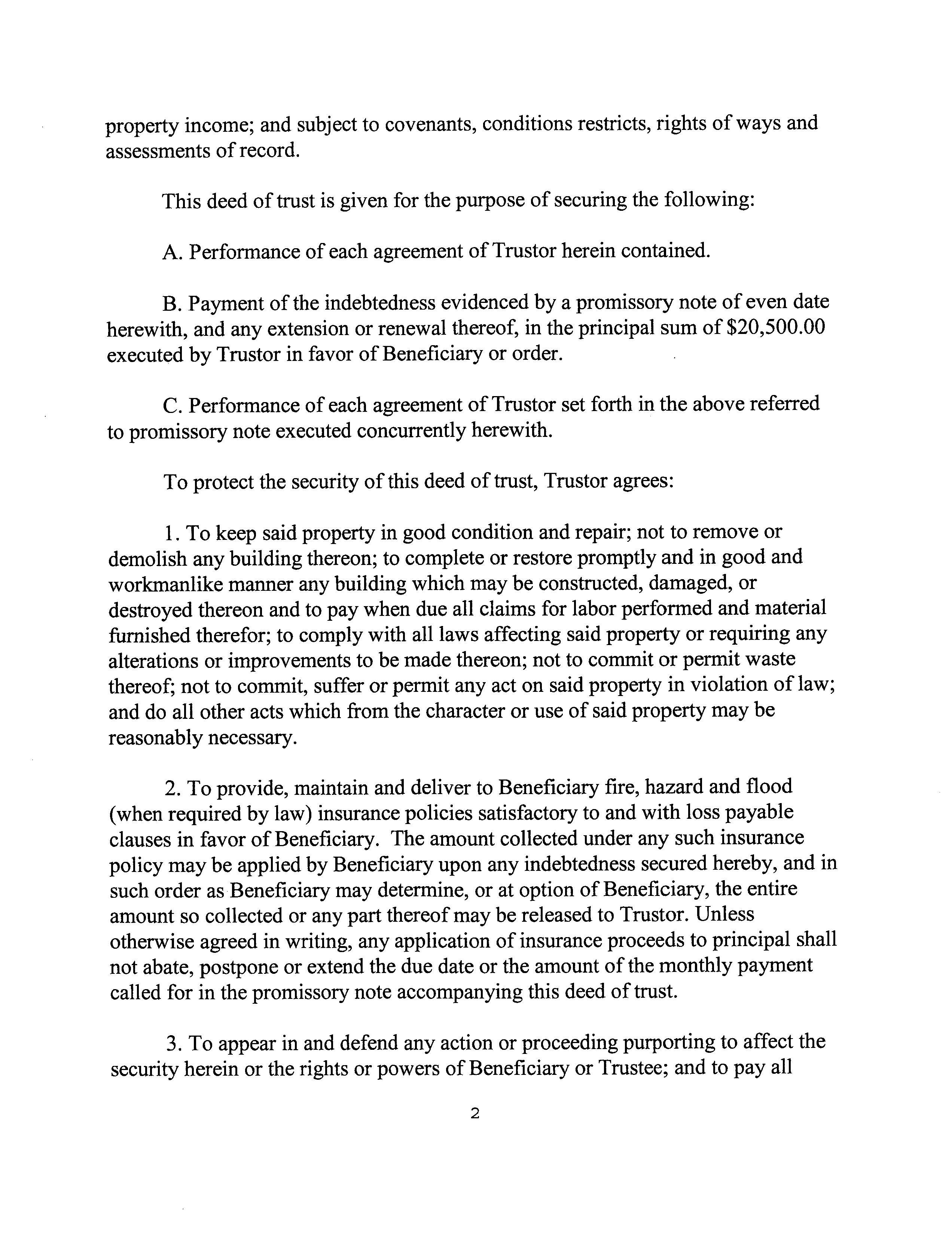 property income; and subject to covenants, conditions restricts, rights of ways and assessments of record.

This deed of trust is given for the purpose of securing the following:

A. Performance of each agreement of Trustor herein contained.

B. Payment of the indebtedness evidenced by a promissory note of even date herewith, and any extension or renewal thereof, in the principal sum of \$20,500.00 executed by Trustor in favor of Beneficiary or order.

C. Performance of each agreement of Trustor set forth in the above referred to promissory note executed concurrently herewith.

To protect the security of this deed of trust, Trustor agrees:

1. To keep said property in good condition and repair; not to remove or demolish any building thereon; to complete or restore promptly and in good and workmanlike manner any building which may be constructed, damaged, or destroyed thereon and to pay when due all claims for labor performed and material furnished therefor; to comply with all laws affecting said property or requiring any alterations or improvements to be made thereon; not to commit or permit waste thereof; not to commit, suffer or permit any act on said property in violation of law; and do all other acts which from the character or use of said property may be reasonably necessary.

2. To provide, maintain and deliver to Beneficiary fire, hazard and flood (when required by law) insurance policies satisfactory to and with loss payable clauses in favor of Beneficiary. The amount collected under any such insurance policy may be applied by Beneficiary upon any indebtedness secured hereby, and in such order as Beneficiary may determine, or at option of Beneficiary, the entire amount so collected or any part thereof may be released to Trustor. Unless otherwise agreed in writing, any application of insurance proceeds to principal shall not abate, postpone or extend the due date or the amount of the monthly payment called for in the promissory note accompanying this deed of trust.

3. To appear in and defend any action or proceeding purporting to affect the security herein or the rights or powers of Beneficiary or Trustee; and to pay all

2